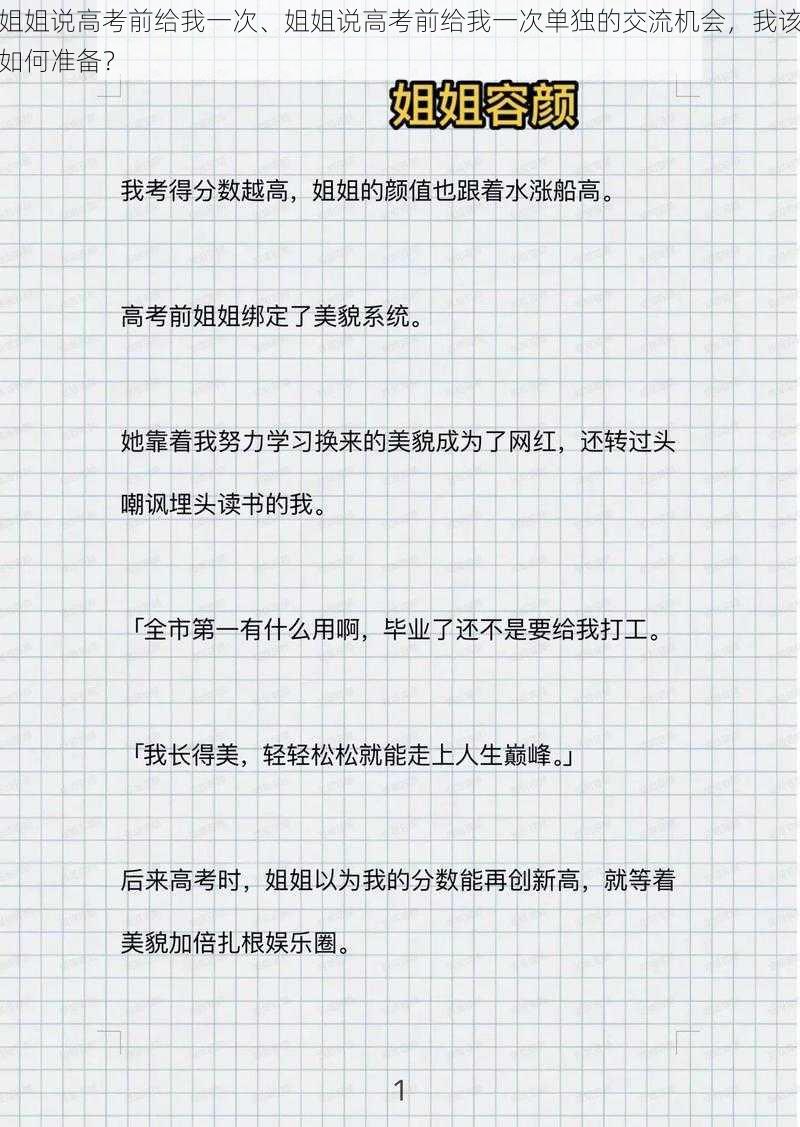 姐姐说高考前给我一次、姐姐说高考前给我一次单独的交流机会，我该如何准备?

姐姐容颜

我考得分数越高，姐姐的颜值也跟着水涨船高。

高考前姐姐绑定了美貌系统。

她靠着我努力学习换来的美貌成为了网红，还转过头嘲讽埋头读书的我。

「全市第一有什么用啊，毕业了还不是要给我打工。

「我长得美，轻轻松松就能走上人生巅峰。」

后来高考时，姐姐以为我的分数能再创新高，就等着美貌加倍扎根娱乐圈。

1